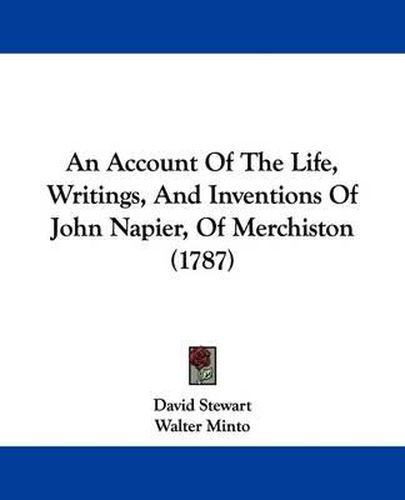 An Account Of The Life, Writings, And Inventions Of John Napier, Of Merchiston (1787)

David Stewart
Walter Minto